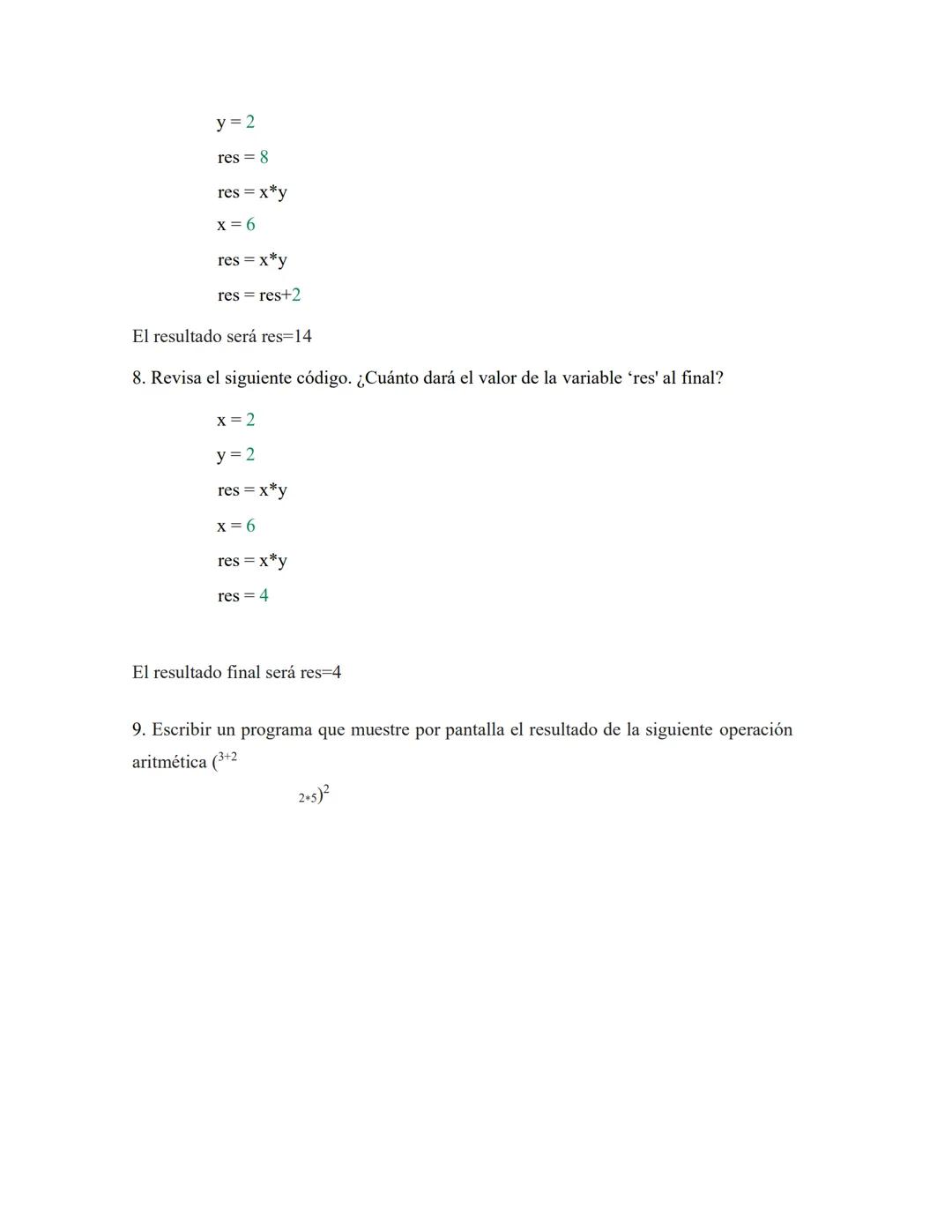 y = 2

res = 8

res = x*y

x = 6

res = x*y

res = res+2

El resultado será res=14

8. Revisa el siguiente código. ¿Cuánto dará el valor de la variable ‘res' al final?

x = 2

y = 2

res = x*y

x = 6

res = x*y

res = 4

El resultado final será res=4

9. Escribir un programa que muestre por pantalla el resultado de la siguiente operación aritmética $(\frac{3+2}{2*5})^2$